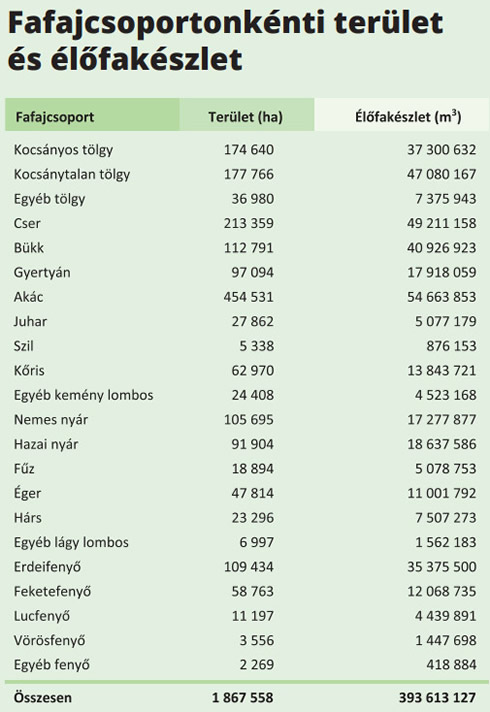 Fafajcsoportonkénti terület és élőfakészlet

| Fafajcsoport | Terület (ha) | Élőfakészlet ($m^3$) |
|---|---|---|
| Kocsányos tölgy | 174 640 | 37 300 632 |
| Kocsánytalan tölgy | 177 766 | 47 080 167 |
| Egyéb tölgy | 36 980 | 7 375 943 |
| Cser | 213 359 | 49 211 158 |
| Bükk | 112 791 | 40 926 923 |
| Gyertyán | 97 094 | 17 918 059 |
| Akác | 454 531 | 54 663 853 |
| Juhar | 27 862 | 5 077 179 |
| Szil | 5 338 | 876 153 |
| Kőris | 62 970 | 13 843 721 |
| Egyéb kemény lombos | 24 408 | 4 523 168 |
| Nemes nyár | 105 695 | 17 277 877 |
| Hazai nyár | 91 904 | 18 637 586 |
| Fűz | 18 894 | 5 078 753 |
| Éger | 47 814 | 11 001 792 |
| Hárs | 23 296 | 7 507 273 |
| Egyéb lágy lombos | 6 997 | 1 562 183 |
| Erdeifenyő | 109 434 | 35 375 500 |
| Feketefenyő | 58 763 | 12 068 735 |
| Lucfenyő | 11 197 | 4 439 891 |
| Vörösfenyő | 3 556 | 1 447 698 |
| Egyéb fenyő | 2 269 | 418 884 |
| Összesen | 1 867 558 | 393 613 127 |